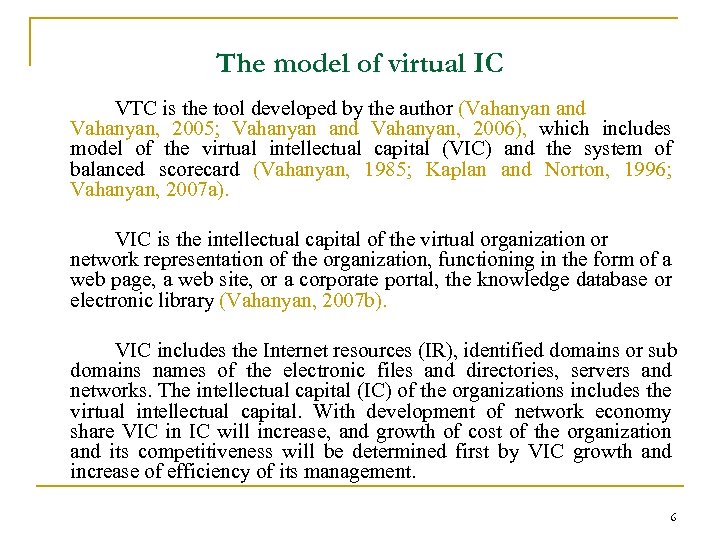 The model of virtual IC

VTC is the tool developed by the author (Vahanyan and Vahanyan, 2005; Vahanyan and Vahanyan, 2006), which includes model of the virtual intellectual capital (VIC) and the system of balanced scorecard (Vahanyan, 1985; Kaplan and Norton, 1996; Vahanyan, 2007a).

VIC is the intellectual capital of the virtual organization or network representation of the organization, functioning in the form of a web page, a web site, or a corporate portal, the knowledge database or electronic library (Vahanyan, 2007b).

VIC includes the Internet resources (IR), identified domains or sub domains names of the electronic files and directories, servers and networks. The intellectual capital (IC) of the organizations includes the virtual intellectual capital. With development of network economy share VIC in IC will increase, and growth of cost of the organization and its competitiveness will be determined first by VIC growth and increase of efficiency of its management.

6